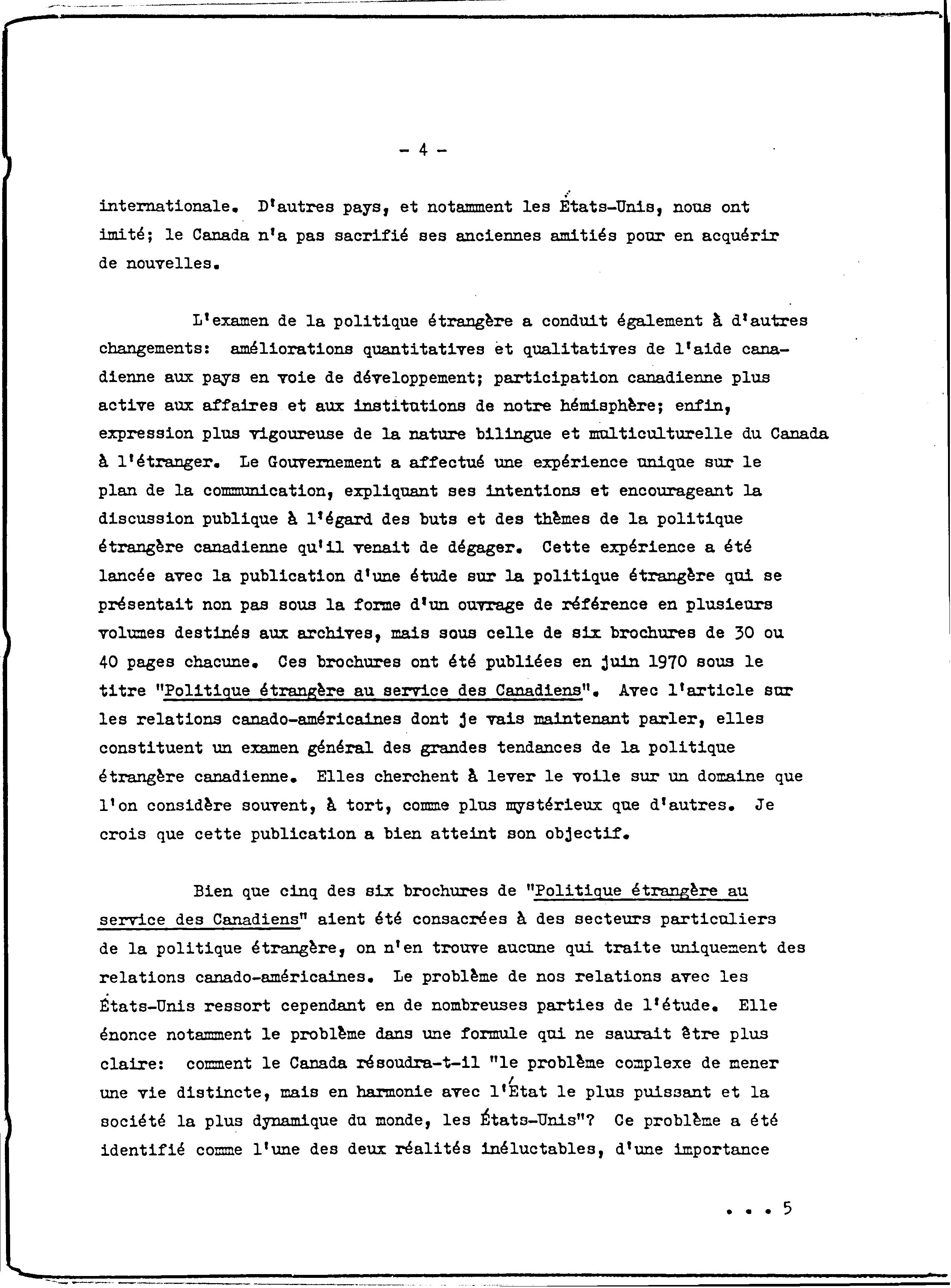 - 4 -

internationale. D'autres pays, et notamment les États-Unis, nous ont imité; le Canada n'a pas sacrifié ses anciennes amitiés pour en acquérir de nouvelles.

L'examen de la politique étrangère a conduit également à d'autres changements: améliorations quantitatives et qualitatives de l'aide canadienne aux pays en voie de développement; participation canadienne plus active aux affaires et aux institutions de notre hémisphère; enfin, expression plus vigoureuse de la nature bilingue et multiculturelle du Canada à l'étranger. Le Gouvernement a affectué une expérience unique sur le plan de la communication, expliquant ses intentions et encourageant la discussion publique à l'égard des buts et des thèmes de la politique étrangère canadienne qu'il venait de dégager. Cette expérience a été lancée avec la publication d'une étude sur la politique étrangère qui se présentait non pas sous la forme d'un ouvrage de référence en plusieurs volumes destinés aux archives, mais sous celle de six brochures de 30 ou 40 pages chacune. Ces brochures ont été publiées en juin 1970 sous le titre "Politique étrangère au service des Canadiens". Avec l'article sur les relations canado-américaines dont je vais maintenant parler, elles constituent un examen général des grandes tendances de la politique étrangère canadienne. Elles cherchent à lever le voile sur un domaine que l'on considère souvent, à tort, comme plus mystérieux que d'autres. Je crois que cette publication a bien atteint son objectif.

Bien que cinq des six brochures de "Politique étrangère au service des Canadiens" aient été consacrées à des secteurs particuliers de la politique étrangère, on n'en trouve aucune qui traite uniquement des relations canado-américaines. Le problème de nos relations avec les États-Unis ressort cependant en de nombreuses parties de l'étude. Elle énonce notamment le problème dans une formule qui ne saurait être plus claire: comment le Canada résoudra-t-il "le problème complexe de mener une vie distincte, mais en harmonie avec l'État le plus puissant et la société la plus dynamique du monde, les États-Unis"? Ce problème a été identifié comme l'une des deux réalités inéluctables, d'une importance

. . . 5